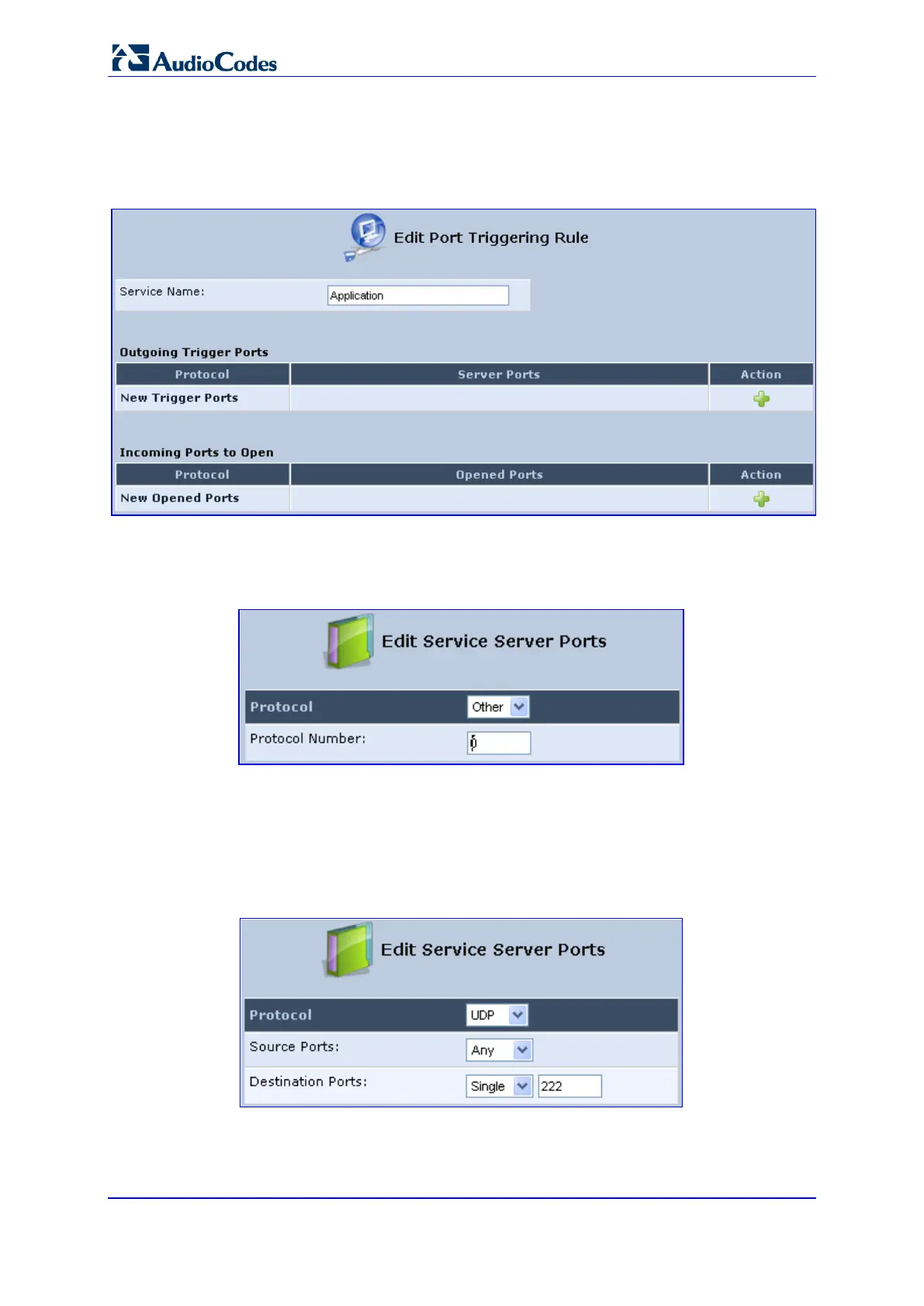 AudioCodes

Edit Port Triggering Rule

Service Name: Application

Outgoing Trigger Ports

| Protocol | Server Ports | Action |
|---|---|---|
| New Trigger Ports | | |

Incoming Ports to Open

| Protocol | Opened Ports | Action |
|---|---|---|
| New Opened Ports | | |

Edit Service Server Ports

| Protocol | Other |
|---|---|
| Protocol Number: | 0 |

Edit Service Server Ports

| Protocol | UDP |
|---|---|
| Source Ports: | Any |
| Destination Ports: | Single 222 |